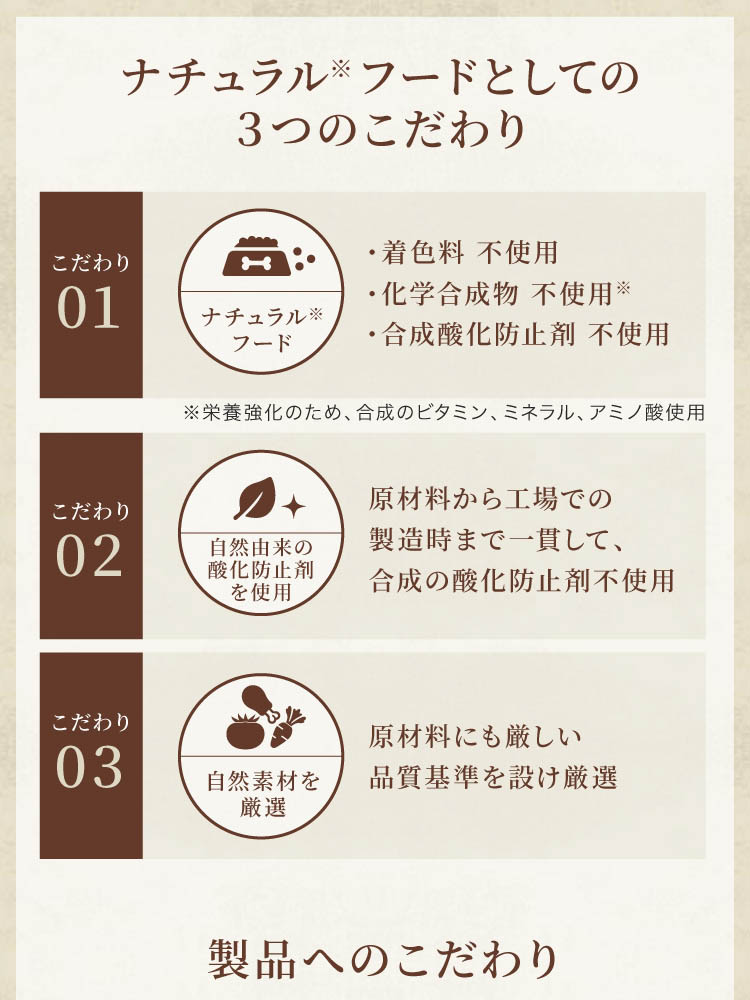 ナチュラル※フードとしての
3つのこだわり

こだわり
01

ナチュラル※
フード

・着色料 不使用
・化学合成物 不使用※
・合成酸化防止剤 不使用

※栄養強化のため、合成のビタミン、ミネラル、アミノ酸使用

こだわり
02

自然由来の
酸化防止剤
を使用

原材料から工場での
製造時まで一貫して、
合成の酸化防止剤不使用

こだわり
03

自然素材を
厳選

原材料にも厳しい
品質基準を設け厳選

製品へのこだわり